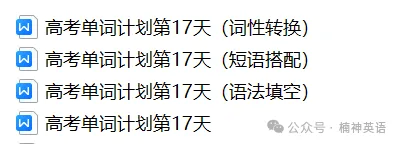 W 高考单词计划第17天（词性转换）
W 高考单词计划第17天（短语搭配）
W 高考单词计划第17天（语法填空）
W 高考单词计划第17天

公众号 · 楠神英语